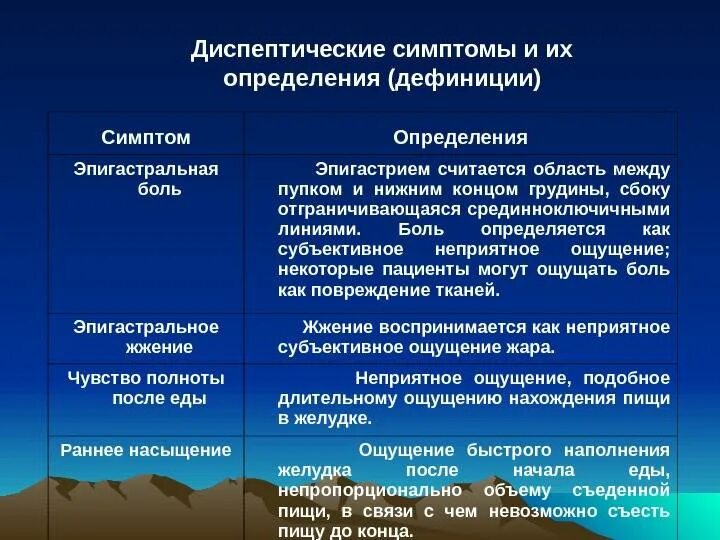 Диспептические симптомы и их определения (дефиниции)

| Симптом | Определения |
|---|---|
| Эпигастральная боль | Эпигастрием считается область между пупком и нижним концом грудины, сбоку отграничивающаяся срединноключичными линиями. Боль определяется как субъективное неприятное ощущение; некоторые пациенты могут ощущать боль как повреждение тканей. |
| Эпигастральное жжение | Жжение воспринимается как неприятное субъективное ощущение жара. |
| Чувство полноты после еды | Неприятное ощущение, подобное длительному ощущению нахождения пищи в желудке. |
| Раннее насыщение | Ощущение быстрого наполнения желудка после начала еды, непропорционально объему съеденной пищи, в связи с чем невозможно съесть пищу до конца. |